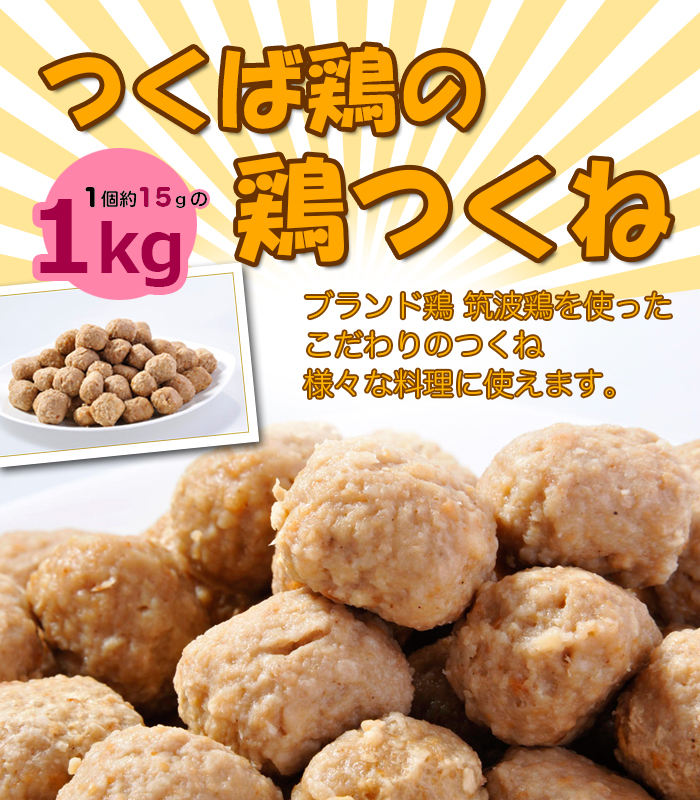 つくば鶏の
鶏つくね

1個約15gの
1kg

ブランド鶏 筑波鶏を使った
こだわりのつくね
様々な料理に使えます。